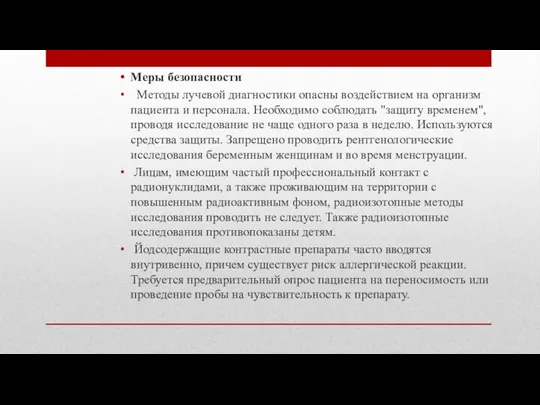 • Меры безопасности

• Методы лучевой диагностики опасны воздействием на организм пациента и персонала. Необходимо соблюдать "защиту временем", проводя исследование не чаще одного раза в неделю. Используются средства защиты. Запрещено проводить рентгенологические исследования беременным женщинам и во время менструации.

• Лицам, имеющим частый профессиональный контакт с радионуклидами, а также проживающим на территории с повышенным радиоактивным фоном, радиоизотопные методы исследования проводить не следует. Также радиоизотопные исследования противопоказаны детям.

• Йодсодержащие контрастные препараты часто вводятся внутривенно, причем существует риск аллергической реакции. Требуется предварительный опрос пациента на переносимость или проведение пробы на чувствительность к препарату.